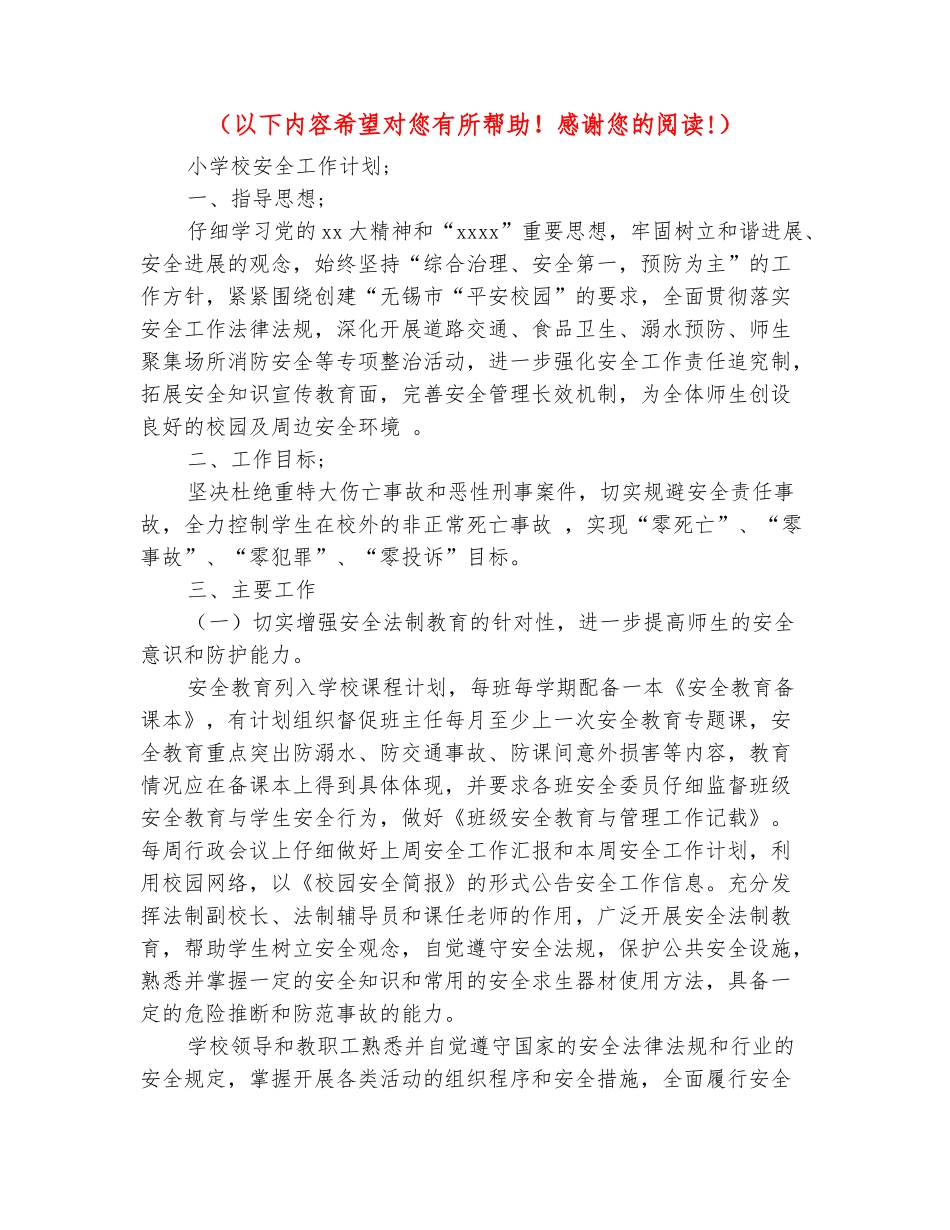 （以下内容希望对您有所帮助！感谢您的阅读!）

小学校安全工作计划;

一、指导思想;

仔细学习党的xx大精神和“xxxx”重要思想，牢固树立和谐进展、安全进展的观念，始终坚持“综合治理、安全第一，预防为主”的工作方针，紧紧围绕创建“无锡市“平安校园”的要求，全面贯彻落实安全工作法律法规，深化开展道路交通、食品卫生、溺水预防、师生聚集场所消防安全等专项整治活动，进一步强化安全工作责任追究制，拓展安全知识宣传教育面，完善安全管理长效机制，为全体师生创设良好的校园及周边安全环境 。

二、工作目标;

坚决杜绝重特大伤亡事故和恶性刑事案件，切实规避安全责任事故，全力控制学生在校外的非正常死亡事故 ，实现“零死亡”、“零事故”、“零犯罪”、“零投诉”目标。

三、主要工作

（一）切实增强安全法制教育的针对性，进一步提高师生的安全意识和防护能力。

安全教育列入学校课程计划，每班每学期配备一本《安全教育备课本》，有计划组织督促班主任每月至少上一次安全教育专题课，安全教育重点突出防溺水、防交通事故、防课间意外损害等内容，教育情况应在备课本上得到具体体现，并要求各班安全委员仔细监督班级安全教育与学生安全行为，做好《班级安全教育与管理工作记载》。每周行政会议上仔细做好上周安全工作汇报和本周安全工作计划，利用校园网络，以《校园安全简报》的形式公告安全工作信息。充分发挥法制副校长、法制辅导员和课任老师的作用，广泛开展安全法制教育，帮助学生树立安全观念，自觉遵守安全法规，保护公共安全设施，熟悉并掌握一定的安全知识和常用的安全求生器材使用方法，具备一定的危险推断和防范事故的能力。

学校领导和教职工熟悉并自觉遵守国家的安全法律法规和行业的安全规定，掌握开展各类活动的组织程序和安全措施，全面履行安全